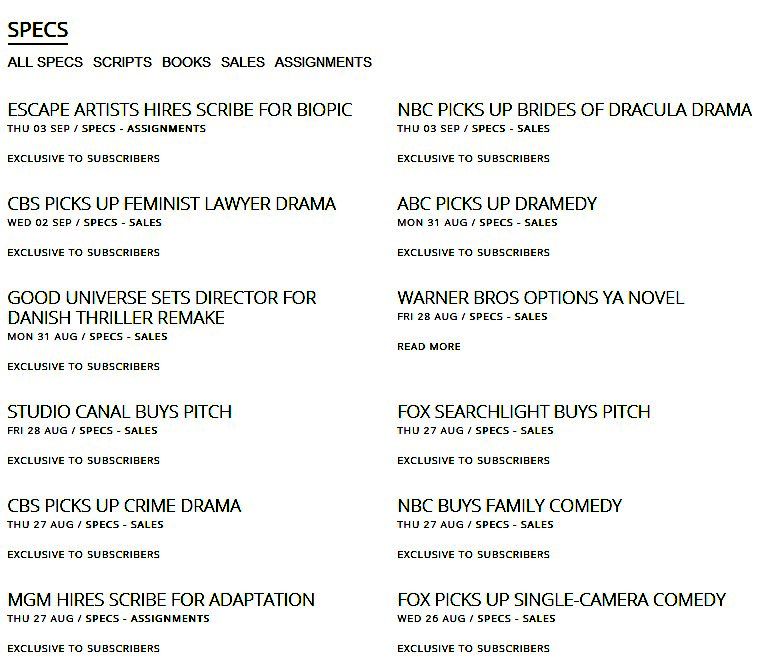 SPECS

ALL SPECS SCRIPTS BOOKS SALES ASSIGNMENTS

ESCAPE ARTISTS HIRES SCRIBE FOR BIOPIC
THU 03 SEP / SPECS - ASSIGNMENTS

EXCLUSIVE TO SUBSCRIBERS

CBS PICKS UP FEMINIST LAWYER DRAMA
WED 02 SEP / SPECS - SALES

EXCLUSIVE TO SUBSCRIBERS

GOOD UNIVERSE SETS DIRECTOR FOR DANISH THRILLER REMAKE
MON 31 AUG / SPECS - SALES

EXCLUSIVE TO SUBSCRIBERS

STUDIO CANAL BUYS PITCH
FRI 28 AUG / SPECS - SALES

EXCLUSIVE TO SUBSCRIBERS

CBS PICKS UP CRIME DRAMA
THU 27 AUG / SPECS - SALES

EXCLUSIVE TO SUBSCRIBERS

MGM HIRES SCRIBE FOR ADAPTATION
THU 27 AUG / SPECS - ASSIGNMENTS

EXCLUSIVE TO SUBSCRIBERS

NBC PICKS UP BRIDES OF DRACULA DRAMA
THU 03 SEP / SPECS - SALES

EXCLUSIVE TO SUBSCRIBERS

ABC PICKS UP DRAMEDY
MON 31 AUG / SPECS - SALES

EXCLUSIVE TO SUBSCRIBERS

WARNER BROS OPTIONS YA NOVEL
FRI 28 AUG / SPECS - SALES

READ MORE

FOX SEARCHLIGHT BUYS PITCH
THU 27 AUG / SPECS - SALES

EXCLUSIVE TO SUBSCRIBERS

NBC BUYS FAMILY COMEDY
THU 27 AUG / SPECS - SALES

EXCLUSIVE TO SUBSCRIBERS

FOX PICKS UP SINGLE-CAMERA COMEDY
WED 26 AUG / SPECS - SALES

EXCLUSIVE TO SUBSCRIBERS